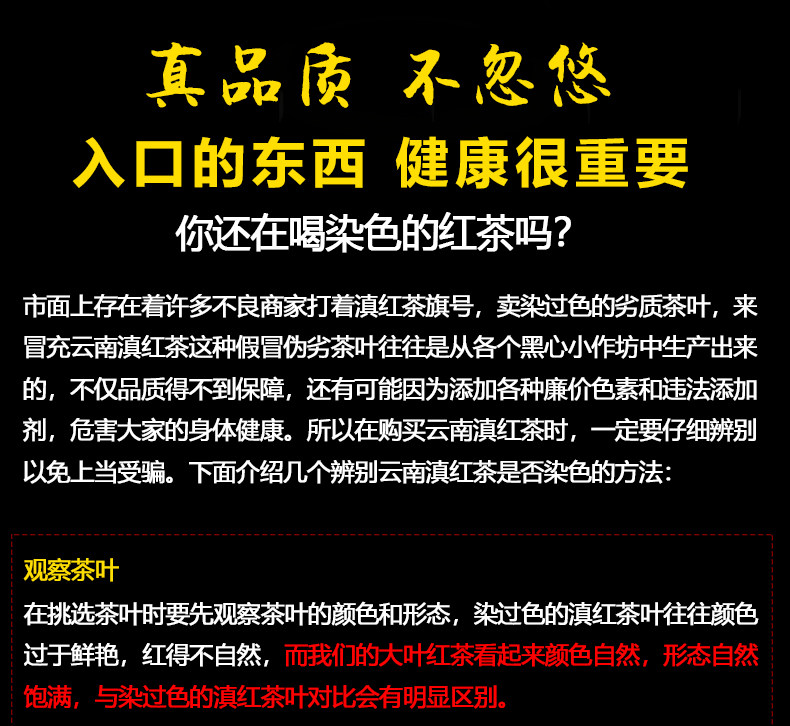 真品质 不忽悠

入口的东西 健康很重要

你还在喝染色的红茶吗?

市面上存在着许多不良商家打着滇红茶旗号，卖染过色的劣质茶叶，来冒充云南滇红茶这种假冒伪劣茶叶往往是从各个黑心小作坊中生产出来的，不仅品质得不到保障，还有可能因为添加各种廉价色素和违法添加剂，危害大家的身体健康。所以在购买云南滇红茶时，一定要仔细辨别以免上当受骗。下面介绍几个辨别云南滇红茶是否染色的方法:

观察茶叶

在挑选茶叶时要先观察茶叶的颜色和形态，染过色的滇红茶叶往往颜色过于鲜艳，红得不自然，而我们的大叶红茶看起来颜色自然，形态自然饱满，与染过色的滇红茶叶对比会有明显区别。